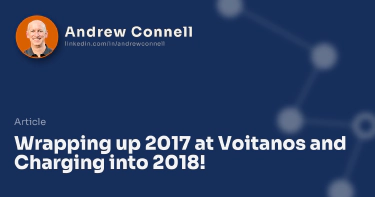 Andrew Connell
linkedin.com/in/andrewconnell

Article

Wrapping up 2017 at Voitanos and Charging into 2018!